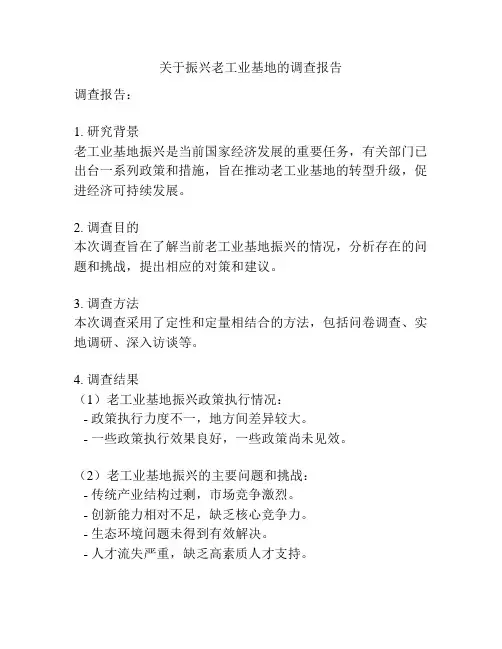 关于振兴老工业基地的调查报告

调查报告：

1. 研究背景
老工业基地振兴是当前国家经济发展的重要任务，有关部门已出台一系列政策和措施，旨在推动老工业基地的转型升级，促进经济可持续发展。

2. 调查目的
本次调查旨在了解当前老工业基地振兴的情况，分析存在的问题和挑战，提出相应的对策和建议。

3. 调查方法
本次调查采用了定性和定量相结合的方法，包括问卷调查、实地调研、深入访谈等。

4. 调查结果
（1）老工业基地振兴政策执行情况：
- 政策执行力度不一，地方间差异较大。
- 一些政策执行效果良好，一些政策尚未见效。

（2）老工业基地振兴的主要问题和挑战：
- 传统产业结构过剩，市场竞争激烈。
- 创新能力相对不足，缺乏核心竞争力。
- 生态环境问题未得到有效解决。
- 人才流失严重，缺乏高素质人才支持。